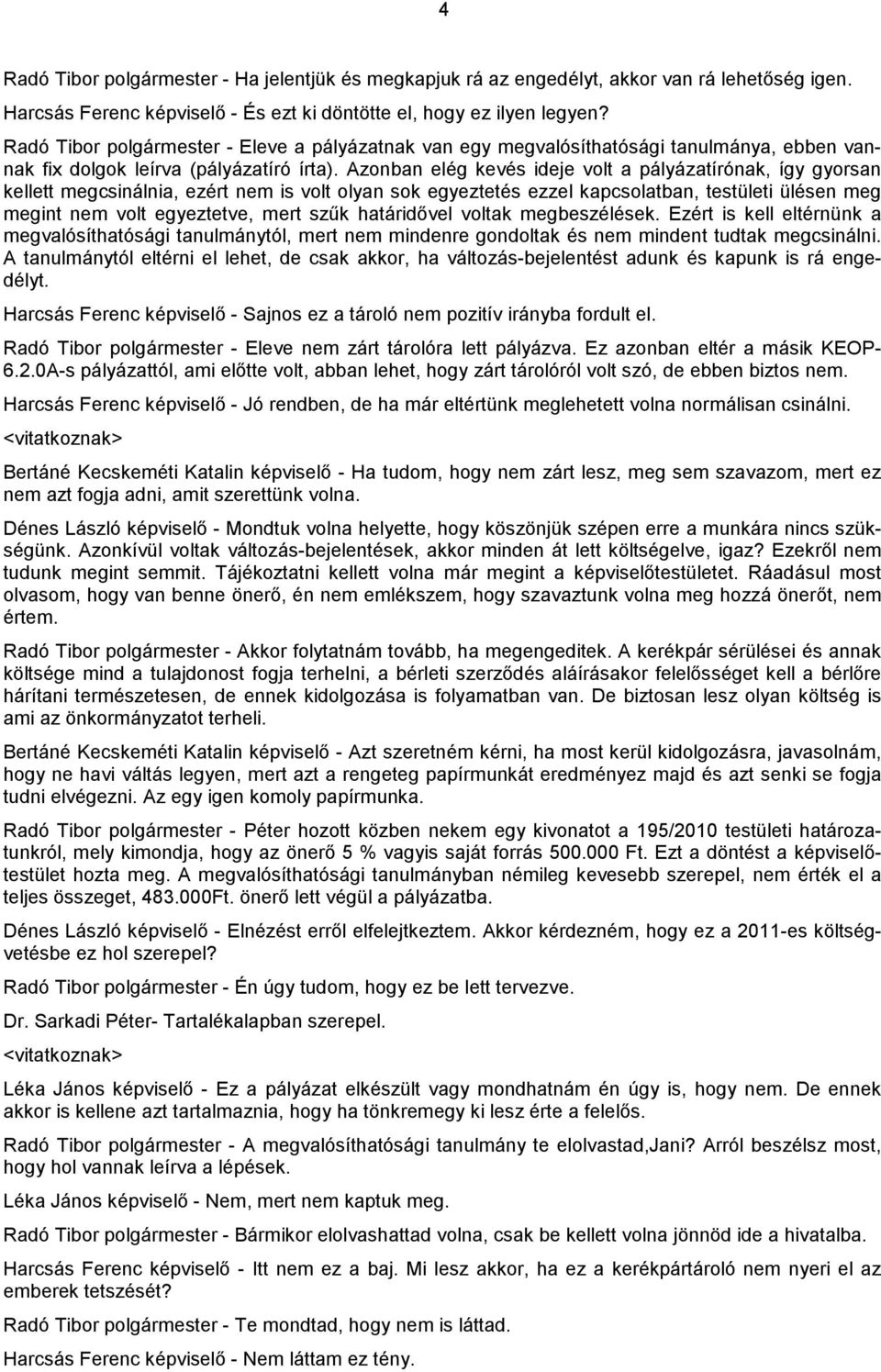 4

Radó Tibor polgármester - Ha jelentjük és megkapjuk rá az engedélyt, akkor van rá lehetőség igen.
Harcsás Ferenc képviselő - És ezt ki döntötte el, hogy ez ilyen legyen?
Radó Tibor polgármester - Eleve a pályázatnak van egy megvalósíthatósági tanulmánya, ebben vannak fix dolgok leírva (pályázatíró írta). Azonban elég kevés ideje volt a pályázatírónak, így gyorsan kellett megcsinálnia, ezért nem is volt olyan sok egyeztetés ezzel kapcsolatban, testületi ülésen meg megint nem volt egyeztetve, mert szűk határidővel voltak megbeszélések. Ezért is kell eltérnünk a megvalósíthatósági tanulmánytól, mert nem mindenre gondoltak és nem mindent tudtak megcsinálni. A tanulmánytól eltérni el lehet, de csak akkor, ha változás-bejelentést adunk és kapunk is rá engedélyt.

Harcsás Ferenc képviselő - Sajnos ez a tároló nem pozitív irányba fordult el.

Radó Tibor polgármester - Eleve nem zárt tárolóra lett pályázva. Ez azonban eltér a másik KEOP-6.2.0A-s pályázattól, ami előtte volt, abban lehet, hogy zárt tárolóról volt szó, de ebben biztos nem.

Harcsás Ferenc képviselő - Jó rendben, de ha már eltértünk meglehetett volna normálisan csinálni.

<vitatkoznak>

Bertáné Kecskeméti Katalin képviselő - Ha tudom, hogy nem zárt lesz, meg sem szavazom, mert ez nem azt fogja adni, amit szerettünk volna.

Dénes László képviselő - Mondtuk volna helyette, hogy köszönjük szépen erre a munkára nincs szükségünk. Azonkívül voltak változás-bejelentések, akkor minden át lett költségelve, igaz? Ezekről nem tudunk megint semmit. Tájékoztatni kellett volna már megint a képviselőtestületet. Ráadásul most olvasom, hogy van benne önerő, én nem emlékszem, hogy szavaztunk volna meg hozzá önerőt, nem értem.

Radó Tibor polgármester - Akkor folytatnám tovább, ha megengeditek. A kerékpár sérülései és annak költsége mind a tulajdonost fogja terhelni, a bérleti szerződés aláírásakor felelősséget kell a bérlőre hárítani természetesen, de ennek kidolgozása is folyamatban van. De biztosan lesz olyan költség is ami az önkormányzatot terheli.

Bertáné Kecskeméti Katalin képviselő - Azt szeretném kérni, ha most kerül kidolgozásra, javasolnám, hogy ne havi váltás legyen, mert azt a rengeteg papírmunkát eredményez majd és azt senki se fogja tudni elvégezni. Az egy igen komoly papírmunka.

Radó Tibor polgármester - Péter hozott közben nekem egy kivonatot a 195/2010 testületi határozatunkról, mely kimondja, hogy az önerő 5 % vagyis saját forrás 500.000 Ft. Ezt a döntést a képviselőtestület hozta meg. A megvalósíthatósági tanulmányban némileg kevesebb szerepel, nem érték el a teljes összeget, 483.000Ft. önerő lett végül a pályázatba.

Dénes László képviselő - Elnézést erről elfelejtkeztem. Akkor kérdezném, hogy ez a 2011-es költségvetésbe ez hol szerepel?

Radó Tibor polgármester - Én úgy tudom, hogy ez be lett tervezve.

Dr. Sarkadi Péter- Tartalékalapban szerepel.

<vitatkoznak>

Léka János képviselő - Ez a pályázat elkészült vagy mondhatnám én úgy is, hogy nem. De ennek akkor is kellene azt tartalmaznia, hogy ha tönkremegy ki lesz érte a felelős.

Radó Tibor polgármester - A megvalósíthatósági tanulmány te elolvastad,Jani? Arról beszélsz most, hogy hol vannak leírva a lépések.

Léka János képviselő - Nem, mert nem kaptuk meg.

Radó Tibor polgármester - Bármikor elolvashattad volna, csak be kellett volna jönnöd ide a hivatalba.

Harcsás Ferenc képviselő - Itt nem ez a baj. Mi lesz akkor, ha ez a kerékpártároló nem nyeri el az emberek tetszését?

Radó Tibor polgármester - Te mondtad, hogy nem is láttad.

Harcsás Ferenc képviselő - Nem láttam ez tény.